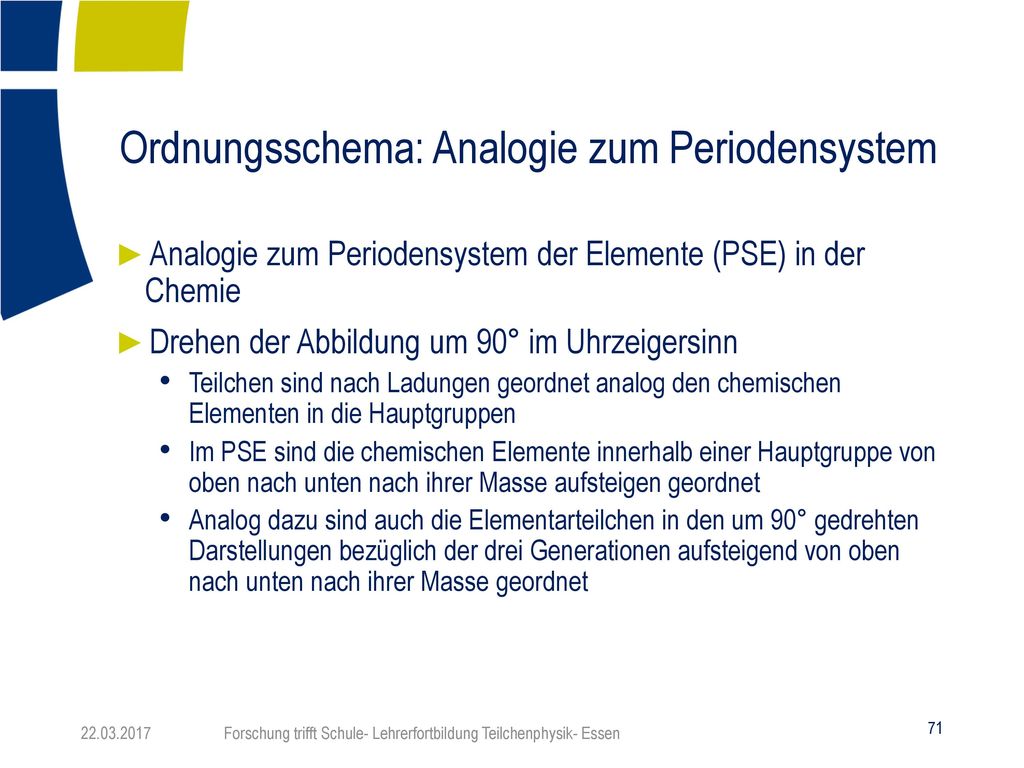 Ordnungsschema: Analogie zum Periodensystem

► Analogie zum Periodensystem der Elemente (PSE) in der Chemie

► Drehen der Abbildung um 90° im Uhrzeigersinn

• Teilchen sind nach Ladungen geordnet analog den chemischen Elementen in die Hauptgruppen

• Im PSE sind die chemischen Elemente innerhalb einer Hauptgruppe von oben nach unten nach ihrer Masse aufsteigen geordnet

• Analog dazu sind auch die Elementarteilchen in den um 90° gedrehten Darstellungen bezüglich der drei Generationen aufsteigend von oben nach unten nach ihrer Masse geordnet

22.03.2017 Forschung trifft Schule- Lehrerfortbildung Teilchenphysik- Essen 71